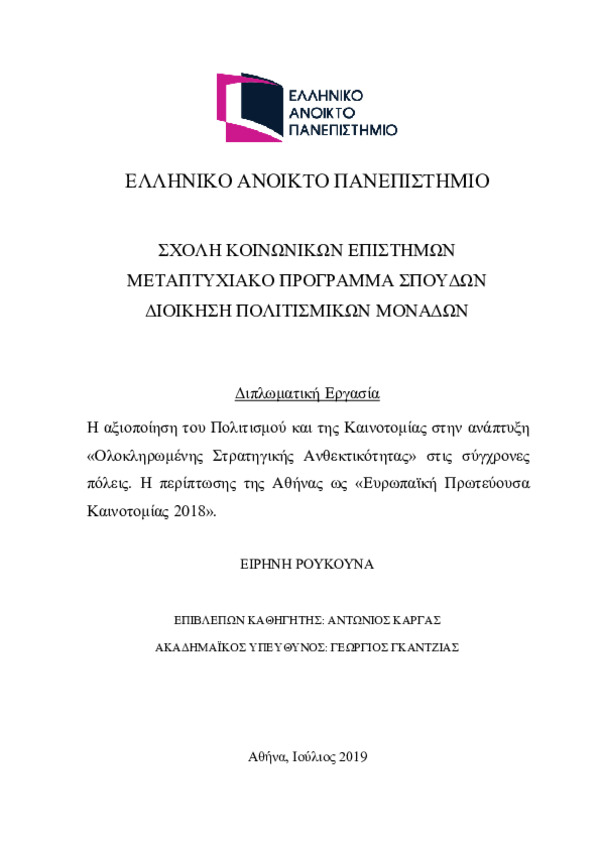 ΕΛΛΗΝΙΚΟ ΑΝΟΙΚΤΟ ΠΑΝΕΠΙΣΤΗΜΙΟ

ΕΛΛΗΝΙΚΟ ΑΝΟΙΚΤΟ ΠΑΝΕΠΙΣΤΗΜΙΟ

ΣΧΟΛΗ ΚΟΙΝΩΝΙΚΩΝ ΕΠΙΣΤΗΜΩΝ
ΜΕΤΑΠΤΥΧΙΑΚΟ ΠΡΟΓΡΑΜΜΑ ΣΠΟΥΔΩΝ
ΔΙΟΙΚΗΣΗ ΠΟΛΙΤΙΣΜΙΚΩΝ ΜΟΝΑΔΩΝ

Διπλωματική Εργασία

Η αξιοποίηση του Πολιτισμού και της Καινοτομίας στην ανάπτυξη «Ολοκληρωμένης Στρατηγικής Ανθεκτικότητας» στις σύγχρονες πόλεις. Η περίπτωσης της Αθήνας ως «Ευρωπαϊκή Πρωτεύουσα Καινοτομίας 2018».

ΕΙΡΗΝΗ ΡΟΥΚΟΥΝΑ

ΕΠΙΒΛΕΠΩΝ ΚΑΘΗΓΗΤΗΣ: ΑΝΤΩΝΙΟΣ ΚΑΡΓΑΣ

ΑΚΑΔΗΜΑΪΚΟΣ ΥΠΕΥΘΥΝΟΣ: ΓΕΩΡΓΙΟΣ ΓΚΑΝΤΖΙΑΣ

Αθήνα, Ιούλιος 2019